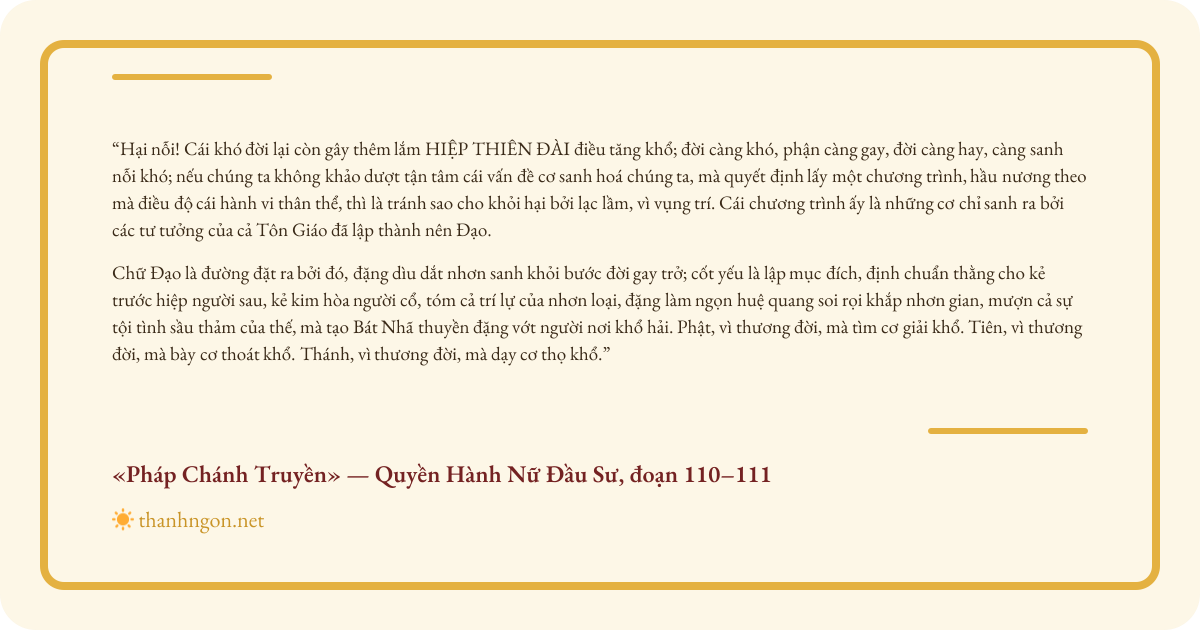 "Hại nỗi! Cái khó đời lại còn gây thêm lắm HIỆP THIÊN ĐÀI điều tăng khổ; đời càng khó, phận càng gay, đời càng hay, càng sanh nỗi khó; nếu chúng ta không khảo dượt tận tâm cái vấn đề cơ sanh hoá chúng ta, mà quyết định lấy một chương trình, hầu nương theo mà điều độ cái hành vi thân thể, thì là tránh sao cho khỏi hại bởi lạc lầm, vì vụng trí. Cái chương trình ấy là những cơ chỉ sanh ra bởi các tư tưởng của cả Tôn Giáo đã lập thành nên Đạo.

Chữ Đạo là đường đặt ra bởi đó, đặng dìu dắt nhơn sanh khỏi bước đời gay trở; cốt yếu là lập mục đích, định chuẩn thằng cho kẻ trước hiệp người sau, kẻ kim hòa người cổ, tóm cả trí lự của nhơn loại, đặng làm ngọn huệ quang soi rọi khắp nhơn gian, mượn cả sự tội tình sầu thảm của thế, mà tạo Bát Nhã thuyền đặng vớt người nơi khổ hải. Phật, vì thương đời, mà tìm cơ giải khổ. Tiên, vì thương đời, mà bày cơ thoát khổ. Thánh, vì thương đời, mà dạy cơ thọ khổ."

«Pháp Chánh Truyền» — Quyền Hành Nữ Đầu Sư, đoạn 110–111

thanhngon.net